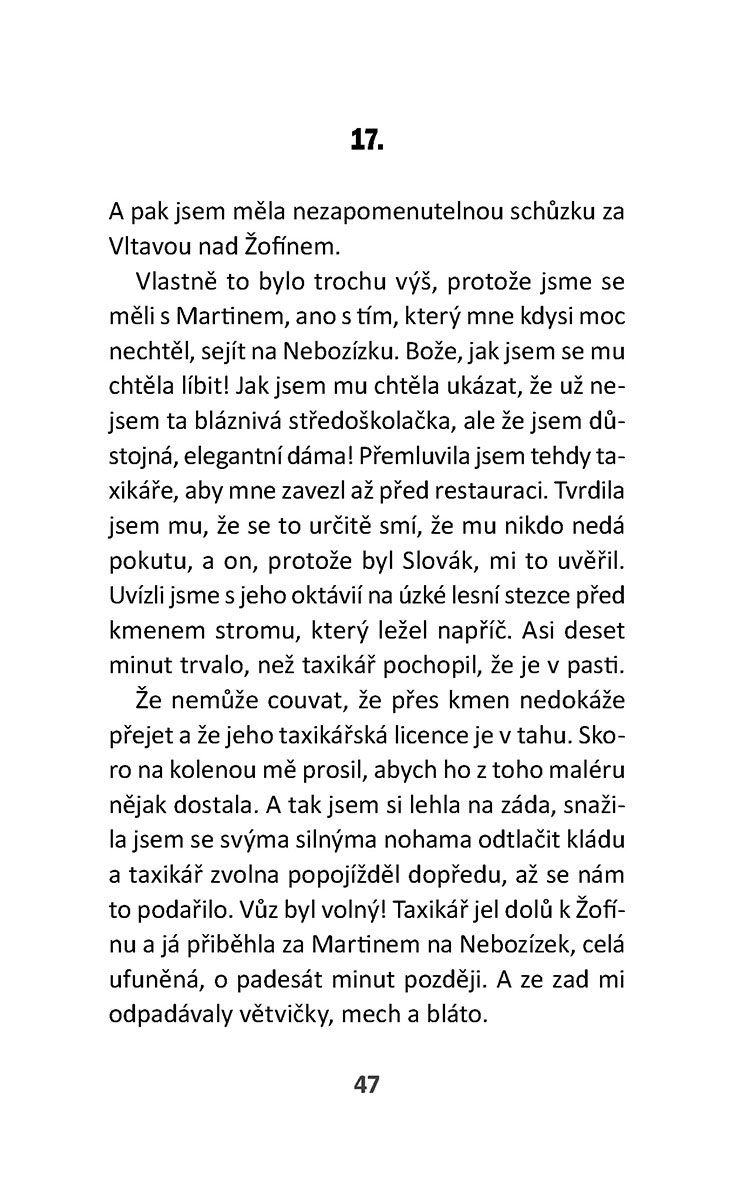 17.

A pak jsem měla nezapomenutelnou schůzku za Vltavou nad Žofínem.

Vlastně to bylo trochu výš, protože jsme se měli s Martinem, ano s tím, který mne kdysi moc nechtěl, sejít na Nebozízku. Bože, jak jsem se mu chtěla líbit! Jak jsem mu chtěla ukázat, že už nejsem ta bláznivá středoškolačka, ale že jsem důstojná, elegantní dáma! Přemluvila jsem tehdy taxikáře, aby mne zavezl až před restauraci. Tvrdila jsem mu, že se to určitě smí, že mu nikdo nedá pokutu, a on, protože byl Slovák, mi to uvěřil. Uvízli jsme s jeho oktávií na úzké lesní stezce před kmenem stromu, který ležel napříč. Asi deset minut trvalo, než taxikář pochopil, že je v pasti.

Že nemůže couvat, že přes kmen nedokáže přejet a že jeho taxikářská licence je v tahu. Skoro na kolenou mě prosil, abych ho z toho maléru nějak dostala. A tak jsem si lehla na záda, snažila jsem se svýma silnýma nohama odtlačit kládu a taxikář zvolna popojížděl dopředu, až se nám to podařilo. Vůz byl volný! Taxikář jel dolů k Žofínu a já přiběhla za Martinem na Nebozízek, celá ufuněná, o padesát minut později. A ze zad mi odpadávaly větvičky, mech a bláto.

47